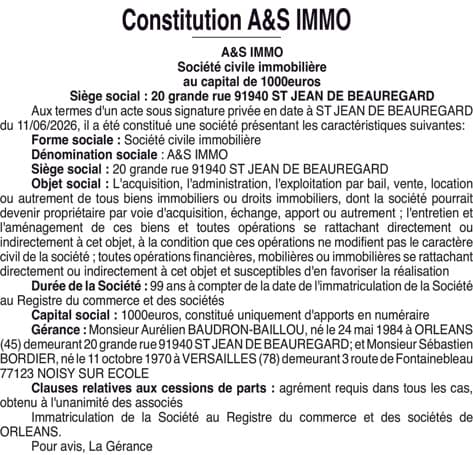 Constitution A&S IMMO

A&S IMMO
Société civile immobilière
au capital de 1000euros
Siège social : 20 grande rue 91940 ST JEAN DE BEAUREGARD

Aux termes d'un acte sous signature privée en date à ST JEAN DE BEAUREGARD du 11/06/2026, il a été constitué une société présentant les caractéristiques suivantes:

Forme sociale : Société civile immobilière

Dénomination sociale : A&S IMMO

Siège social : 20 grande rue 91940 ST JEAN DE BEAUREGARD

Objet social : L'acquisition, l'administration, l'exploitation par bail, vente, location ou autrement de tous biens immobiliers ou droits immobiliers, dont la société pourrait devenir propriétaire par voie d'acquisition, échange, apport ou autrement ; l'entretien et l'aménagement de ces biens et toutes opérations se rattachant directement ou indirectement à cet objet, à la condition que ces opérations ne modifient pas le caractère civil de la société ; toutes opérations financières, mobilières ou immobilières se rattachant directement ou indirectement à cet objet et susceptibles d'en favoriser la réalisation

Durée de la Société : 99 ans à compter de la date de l'immatriculation de la Société au Registre du commerce et des sociétés

Capital social : 1000euros, constitué uniquement d'apports en numéraire

Gérance : Monsieur Aurélien BAUDRON-BAILLOU, né le 24 mai 1984 à ORLEANS (45) demeurant 20 grande rue 91940 ST JEAN DE BEAUREGARD; et Monsieur Sébastien BORDIER, né le 11 octobre 1970 à VERSAILLES (78) demeurant 3 route de Fontainebleau 77123 NOISY SUR ECOLE

Clauses relatives aux cessions de parts : agrément requis dans tous les cas, obtenu à l'unanimité des associés

Immatriculation de la Société au Registre du commerce et des sociétés de ORLEANS.

Pour avis, La Gérance